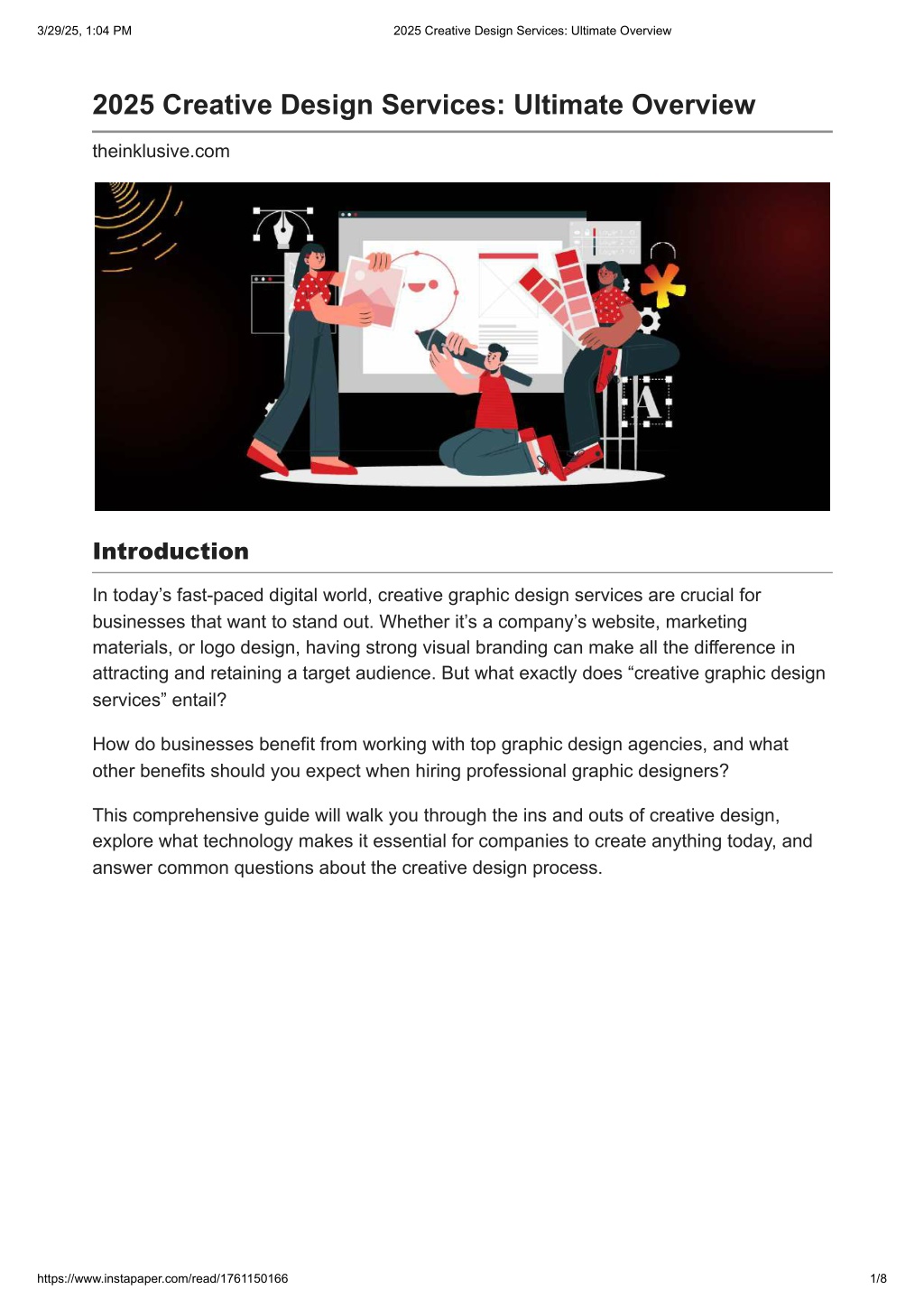 3/29/25, 1:04 PM

2025 Creative Design Services: Ultimate Overview

2025 Creative Design Services: Ultimate Overview

theinklusive.com

A

Introduction

In today’s fast-paced digital world, creative graphic design services are crucial for businesses that want to stand out. Whether it’s a company’s website, marketing materials, or logo design, having strong visual branding can make all the difference in attracting and retaining a target audience. But what exactly does “creative graphic design services” entail?

How do businesses benefit from working with top graphic design agencies, and what other benefits should you expect when hiring professional graphic designers?

This comprehensive guide will walk you through the ins and outs of creative design, explore what technology makes it essential for companies to create anything today, and answer common questions about the creative design process.

https://www.instapaper.com/read/1761150166

1/8